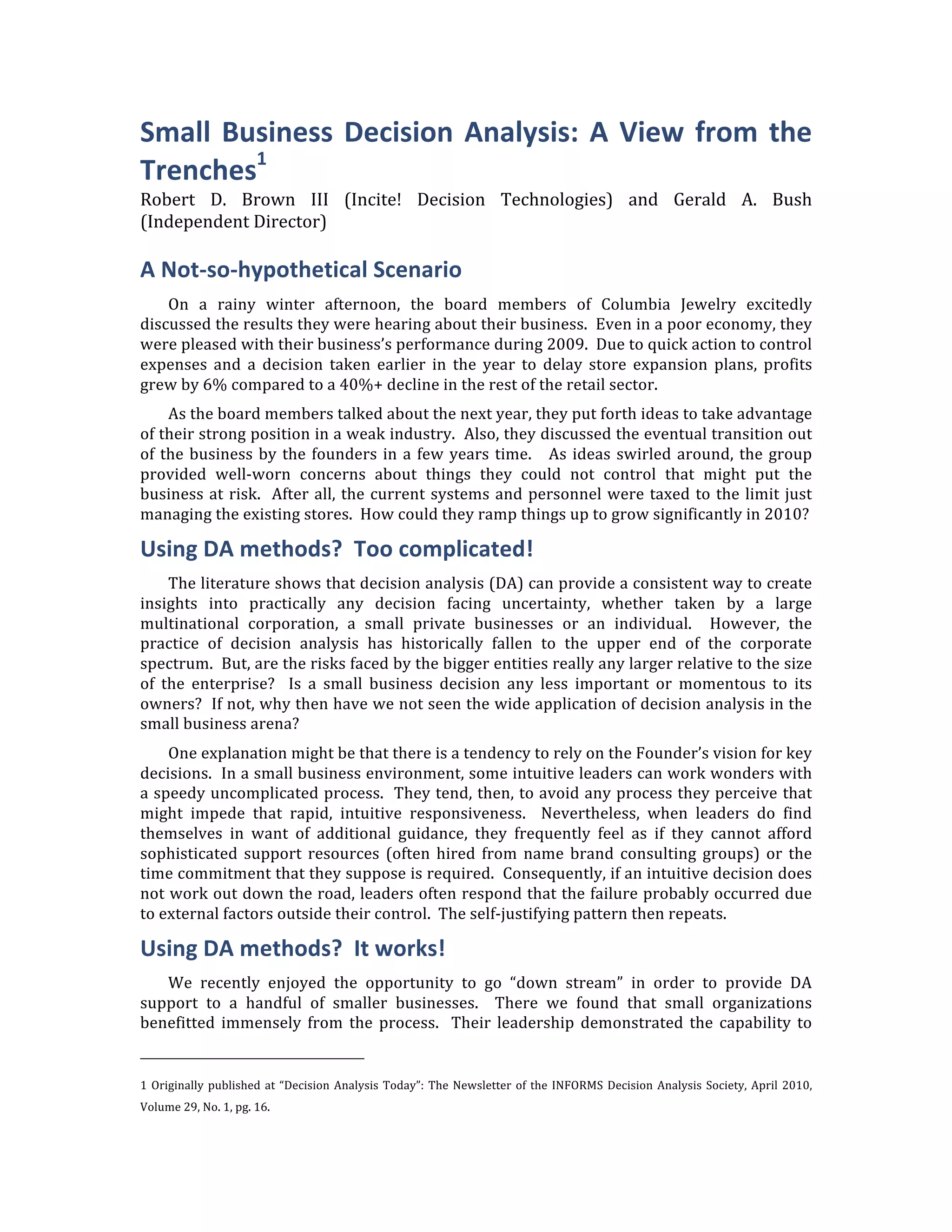 Small Business Decision Analysis: A View from the Trenches$^1$

Robert D. Brown III (Incite! Decision Technologies) and Gerald A. Bush (Independent Director)

A Not-so-hypothetical Scenario

On a rainy winter afternoon, the board members of Columbia Jewelry excitedly discussed the results they were hearing about their business. Even in a poor economy, they were pleased with their business's performance during 2009. Due to quick action to control expenses and a decision taken earlier in the year to delay store expansion plans, profits grew by 6% compared to a 40%+ decline in the rest of the retail sector.

As the board members talked about the next year, they put forth ideas to take advantage of their strong position in a weak industry. Also, they discussed the eventual transition out of the business by the founders in a few years time. As ideas swirled around, the group provided well-worn concerns about things they could not control that might put the business at risk. After all, the current systems and personnel were taxed to the limit just managing the existing stores. How could they ramp things up to grow significantly in 2010?

Using DA methods? Too complicated!

The literature shows that decision analysis (DA) can provide a consistent way to create insights into practically any decision facing uncertainty, whether taken by a large multinational corporation, a small private businesses or an individual. However, the practice of decision analysis has historically fallen to the upper end of the corporate spectrum. But, are the risks faced by the bigger entities really any larger relative to the size of the enterprise? Is a small business decision any less important or momentous to its owners? If not, why then have we not seen the wide application of decision analysis in the small business arena?

One explanation might be that there is a tendency to rely on the Founder's vision for key decisions. In a small business environment, some intuitive leaders can work wonders with a speedy uncomplicated process. They tend, then, to avoid any process they perceive that might impede that rapid, intuitive responsiveness. Nevertheless, when leaders do find themselves in want of additional guidance, they frequently feel as if they cannot afford sophisticated support resources (often hired from name brand consulting groups) or the time commitment that they suppose is required. Consequently, if an intuitive decision does not work out down the road, leaders often respond that the failure probably occurred due to external factors outside their control. The self-justifying pattern then repeats.

Using DA methods? It works!

We recently enjoyed the opportunity to go "down stream" in order to provide DA support to a handful of smaller businesses. There we found that small organizations benefitted immensely from the process. Their leadership demonstrated the capability to

1 Originally published at "Decision Analysis Today": The Newsletter of the INFORMS Decision Analysis Society, April 2010, Volume 29, No. 1, pg. 16.